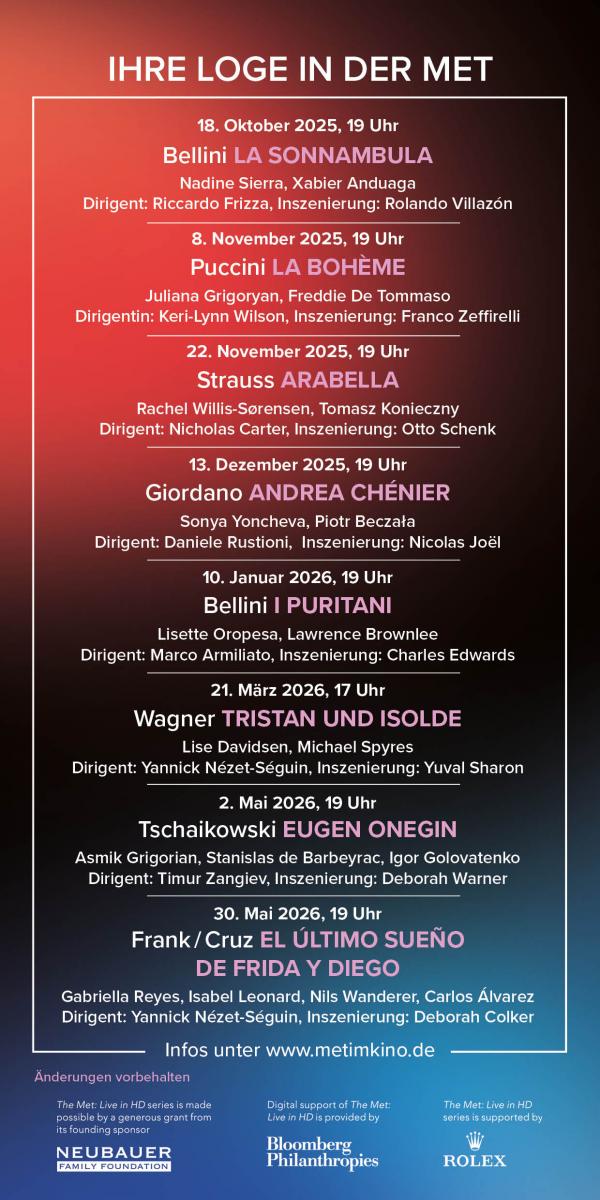 IHRE LOGE IN DER MET

18. Oktober 2025, 19 Uhr
Bellini LA SONNAMBULA
Nadine Sierra, Xabier Anduaga
Dirigent: Riccardo Frizza, Inszenierung: Rolando Villazón

8. November 2025, 19 Uhr
Puccini LA BOHÈME
Juliana Grigoryan, Freddie De Tommaso
Dirigentin: Keri-Lynn Wilson, Inszenierung: Franco Zeffirelli

22. November 2025, 19 Uhr
Strauss ARABELLA
Rachel Willis-Sørensen, Tomasz Konieczny
Dirigent: Nicholas Carter, Inszenierung: Otto Schenk

13. Dezember 2025, 19 Uhr
Giordano ANDREA CHÉNIER
Sonya Yoncheva, Piotr Beczała
Dirigent: Daniele Rustioni, Inszenierung: Nicolas Joël

10. Januar 2026, 19 Uhr
Bellini I PURITANI
Lisette Oropesa, Lawrence Brownlee
Dirigent: Marco Armiliato, Inszenierung: Charles Edwards

21. März 2026, 17 Uhr
Wagner TRISTAN UND ISOLDE
Lise Davidsen, Michael Spyres
Dirigent: Yannick Nézet-Séguin, Inszenierung: Yuval Sharon

2. Mai 2026, 19 Uhr
Tschaikowski EUGEN ONEGIN
Asmik Grigorian, Stanislas de Barbeyrac, Igor Golovatenko
Dirigent: Timur Zangiev, Inszenierung: Deborah Warner

30. Mai 2026, 19 Uhr
Frank / Cruz EL ÚLTIMO SUEÑO DE FRIDA Y DIEGO
Gabriella Reyes, Isabel Leonard, Nils Wanderer, Carlos Álvarez
Dirigent: Yannick Nézet-Séguin, Inszenierung: Deborah Colker

Infos unter www.metimkino.de

Änderungen vorbehalten

The Met: Live in HD series is made possible by a generous grant from its founding sponsor
NEUBAUER FAMILY FOUNDATION

Digital support of The Met: Live in HD is provided by
Bloomberg Philanthropies

The Met: Live in HD series is supported by
ROLEX